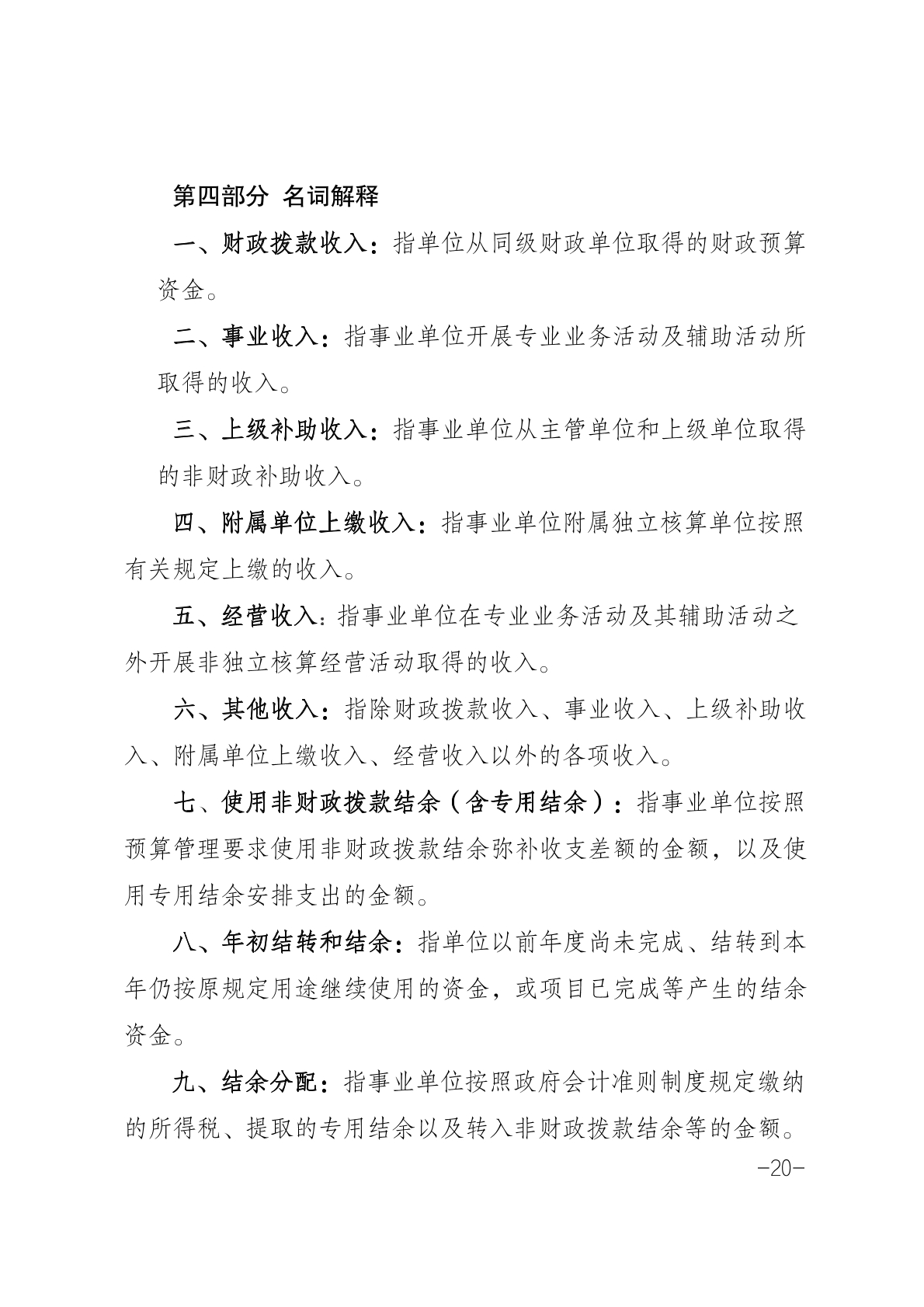 第四部分 名词解释

一、财政拨款收入：指单位从同级财政单位取得的财政预算资金。

二、事业收入：指事业单位开展专业业务活动及辅助活动所取得的收入。

三、上级补助收入：指事业单位从主管单位和上级单位取得的非财政补助收入。

四、附属单位上缴收入：指事业单位附属独立核算单位按照有关规定上缴的收入。

五、经营收入：指事业单位在专业业务活动及其辅助活动之外开展非独立核算经营活动取得的收入。

六、其他收入：指除财政拨款收入、事业收入、上级补助收入、附属单位上缴收入、经营收入以外的各项收入。

七、使用非财政拨款结余（含专用结余）：指事业单位按照预算管理要求使用非财政拨款结余弥补收支差额的金额，以及使用专用结余安排支出的金额。

八、年初结转和结余：指单位以前年度尚未完成、结转到本年仍按原规定用途继续使用的资金，或项目已完成等产生的结余资金。

九、结余分配：指事业单位按照政府会计准则制度规定缴纳的所得税、提取的专用结余以及转入非财政拨款结余等的金额。

-20-